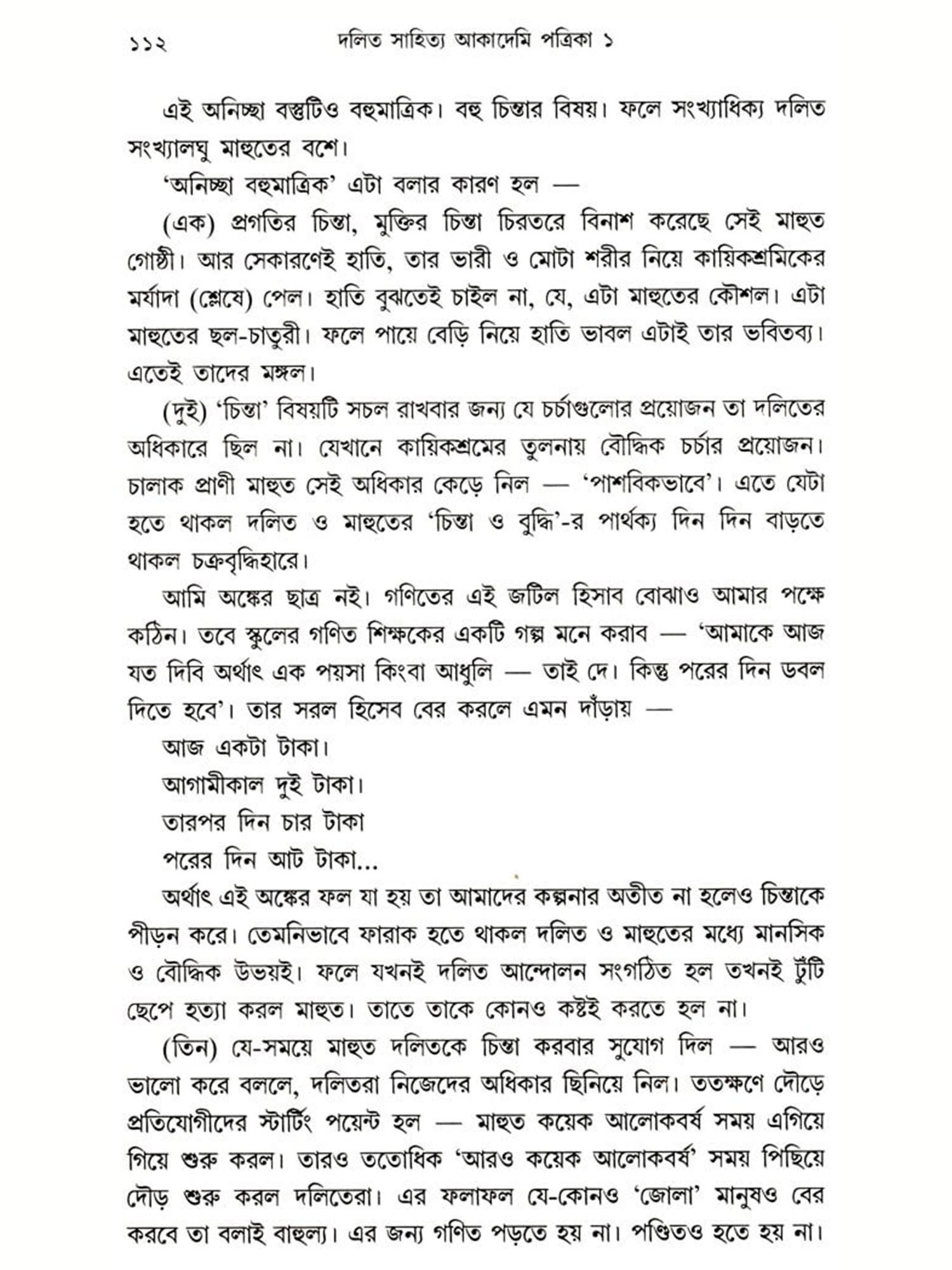 ১১২ দলিত সাহিত্য আকাদেমি পত্রিকা ১

এই অনিচ্ছা বস্তুটিও বহুমাত্রিক। বহু চিন্তার বিষয়। ফলে সংখ্যাধিক্য দলিত সংখ্যালঘু মাহুতের বশে।

'অনিচ্ছা বহুমাত্রিক' এটা বলার কারণ হল —

(এক) প্রগতির চিন্তা, মুক্তির চিন্তা চিরতরে বিনাশ করেছে সেই মাহুত গোষ্ঠী। আর সেকারণেই হাতি, তার ভারী ও মোটা শরীর নিয়ে কায়িকশ্রমিকের মর্যাদা (শ্লেষে) পেল। হাতি বুঝতেই চাইল না, যে, এটা মাহুতের কৌশল। এটা মাহুতের ছল-চাতুরী। ফলে পায়ে বেড়ি নিয়ে হাতি ভাবল এটাই তার ভবিতব্য। এতেই তাদের মঙ্গল।

(দুই) 'চিন্তা' বিষয়টি সচল রাখবার জন্য যে চর্চাগুলোর প্রয়োজন তা দলিতের অধিকারে ছিল না। যেখানে কায়িকশ্রমের তুলনায় বৌদ্ধিক চর্চার প্রয়োজন। চালাক প্রাণী মাহুত সেই অধিকার কেড়ে নিল — 'পাশবিকভাবে'। এতে যেটা হতে থাকল দলিত ও মাহুতের 'চিন্তা ও বুদ্ধি'-র পার্থক্য দিন দিন বাড়তে থাকল চক্রবৃদ্ধিহারে।

আমি অঙ্কের ছাত্র নই। গণিতের এই জটিল হিসাব বোঝাও আমার পক্ষে কঠিন। তবে স্কুলের গণিত শিক্ষকের একটি গল্প মনে করাব — 'আমাকে আজ যত দিবি অর্থাৎ এক পয়সা কিংবা আধুলি — তাই দে। কিন্তু পরের দিন ডবল দিতে হবে'। তার সরল হিসেব বের করলে এমন দাঁড়ায় —

আজ একটা টাকা।
আগামীকাল দুই টাকা।
তারপর দিন চার টাকা
পরের দিন আট টাকা...

অর্থাৎ এই অঙ্কের ফল যা হয় তা আমাদের কল্পনার অতীত না হলেও চিন্তাকে পীড়ন করে। তেমনিভাবে ফারাক হতে থাকল দলিত ও মাহুতের মধ্যে মানসিক ও বৌদ্ধিক উভয়ই। ফলে যখনই দলিত আন্দোলন সংগঠিত হল তখনই টুঁটি ছেপে হত্যা করল মাহুত। তাতে তাকে কোনও কষ্টই করতে হল না।

(তিন) যে-সময়ে মাহুত দলিতকে চিন্তা করবার সুযোগ দিল — আরও ভালো করে বললে, দলিতরা নিজেদের অধিকার ছিনিয়ে নিল। ততক্ষণে দৌড়ে প্রতিযোগীদের স্টার্টিং পয়েন্ট হল — মাহুত কয়েক আলোকবর্ষ সময় এগিয়ে গিয়ে শুরু করল। তারও ততোধিক 'আরও কয়েক আলোকবর্ষ' সময় পিছিয়ে দৌড় শুরু করল দলিতেরা। এর ফলাফল যে-কোনও 'জোলা' মানুষও বের করবে তা বলাই বাহুল্য। এর জন্য গণিত পড়তে হয় না। পণ্ডিতও হতে হয় না।